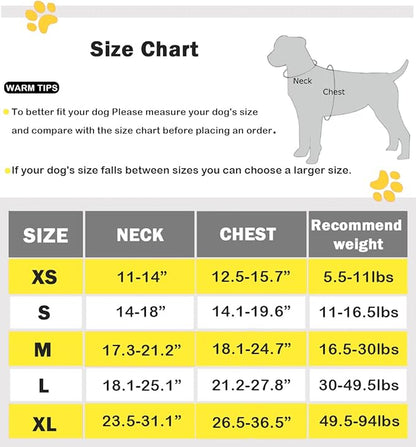 Size Chart

Neck

Chest

WARM TIPS

To better fit your dog Please measure your dog's size and compare with the size chart before placing an order.

If your dog's size falls between sizes you can choose a larger size.

| SIZE | NECK | CHEST | Recommend weight |
|---|---|---|---|
| XS | 11-14” | 12.5-15.7” | 5.5-11lbs |
| S | 14-18” | 14.1-19.6” | 11-16.5lbs |
| M | 17.3-21.2” | 18.1-24.7” | 16.5-30lbs |
| L | 18.1-25.1” | 21.2-27.8” | 30-49.5lbs |
| XL | 23.5-31.1” | 26.5-36.5” | 49.5-94lbs |